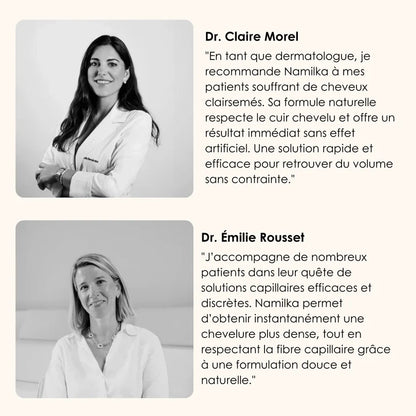 Dr. Claire Morel

"En tant que dermatologue, je recommande Namilka à mes patients souffrant de cheveux clairsemés. Sa formule naturelle respecte le cuir chevelu et offre un résultat immédiat sans effet artificiel. Une solution rapide et efficace pour retrouver du volume sans contrainte."

Dr. Émilie Rousset

"J'accompagne de nombreux patients dans leur quête de solutions capillaires efficaces et discrètes. Namilka permet d'obtenir instantanément une chevelure plus dense, tout en respectant la fibre capillaire grâce à une formulation douce et naturelle."